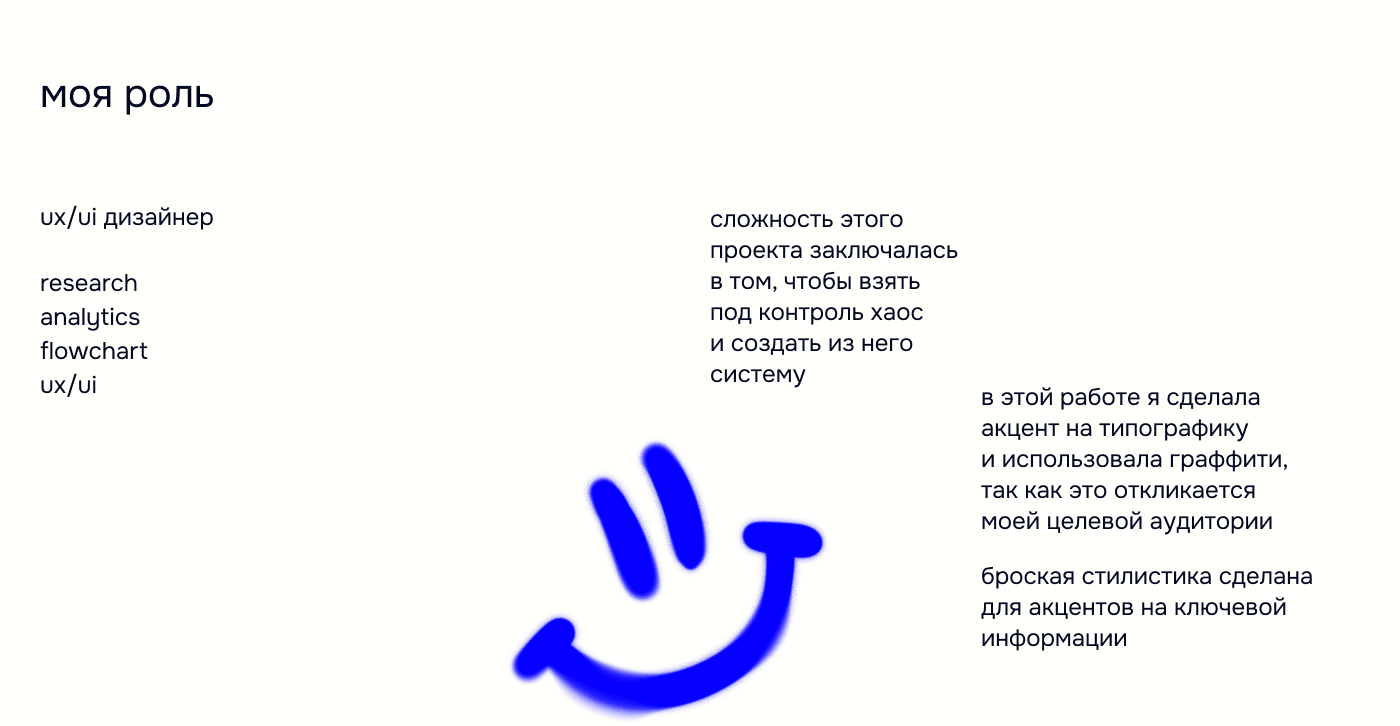 моя роль

ux/ui дизайнер

research
analytics
flowchart
ux/ui

сложность этого проекта заключалась в том, чтобы взять под контроль хаос и создать из него систему

в этой работе я сделала акцент на типографику и использовала граффити, так как это откликается моей целевой аудитории

броская стилистика сделана для акцентов на ключевой информации